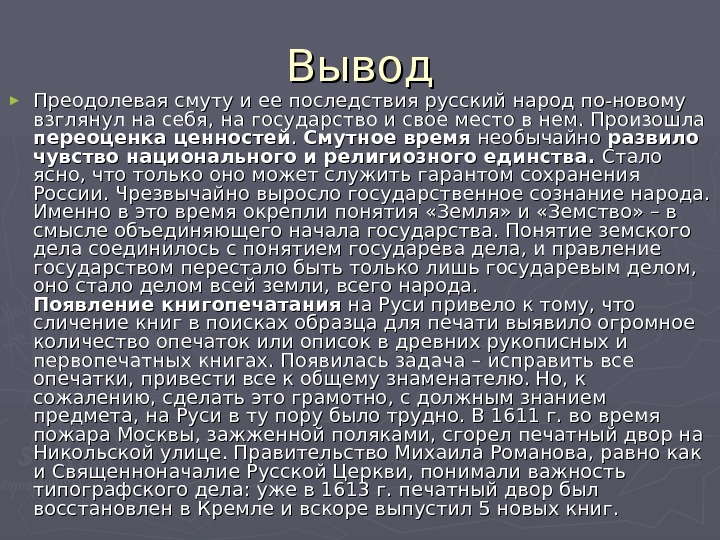 Вывод

► Преодолевая смуту и ее последствия русский народ по-новому взглянул на себя, на государство и свое место в нем. Произошла переоценка ценностей. Смутное время необычайно развило чувство национального и религиозного единства. Стало ясно, что только оно может служить гарантом сохранения России. Чрезвычайно выросло государственное сознание народа. Именно в это время окрепли понятия «Земля» и «Земство» – в смысле объединяющего начала государства. Понятие земского дела соединилось с понятием государева дела, и правление государством перестало быть только лишь государевым делом, оно стало делом всей земли, всего народа.
Появление книгопечатания на Руси привело к тому, что сличение книг в поисках образца для печати выявило огромное количество опечаток или описок в древних рукописных и первопечатных книгах. Появилась задача – исправить все опечатки, привести все к общему знаменателю. Но, к сожалению, сделать это грамотно, с должным знанием предмета, на Руси в ту пору было трудно. В 1611 г. во время пожара Москвы, зажженной поляками, сгорел печатный двор на Никольской улице. Правительство Михаила Романова, равно как и Священноначалие Русской Церкви, понимали важность типографского дела: уже в 1613 г. печатный двор был восстановлен в Кремле и вскоре выпустил 5 новых книг.